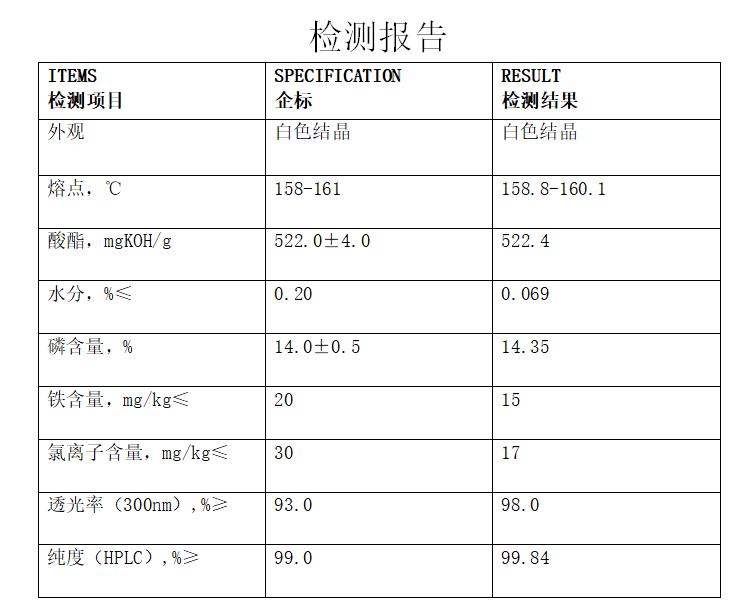 检测报告

| ITEMS 检测项目 | SPECIFICATION 企标 | RESULT 检测结果 |
|---|---|---|
| 外观 | 白色结晶 | 白色结晶 |
| 熔点，℃ | 158-161 | 158.8-160.1 |
| 酸酯，mgKOH/g | 522.0±4.0 | 522.4 |
| 水分，%≤ | 0.20 | 0.069 |
| 磷含量，% | 14.0±0.5 | 14.35 |
| 铁含量，mg/kg≤ | 20 | 15 |
| 氯离子含量，mg/kg≤ | 30 | 17 |
| 透光率（300nm），%≥ | 93.0 | 98.0 |
| 纯度（HPLC），%≥ | 99.0 | 99.84 |